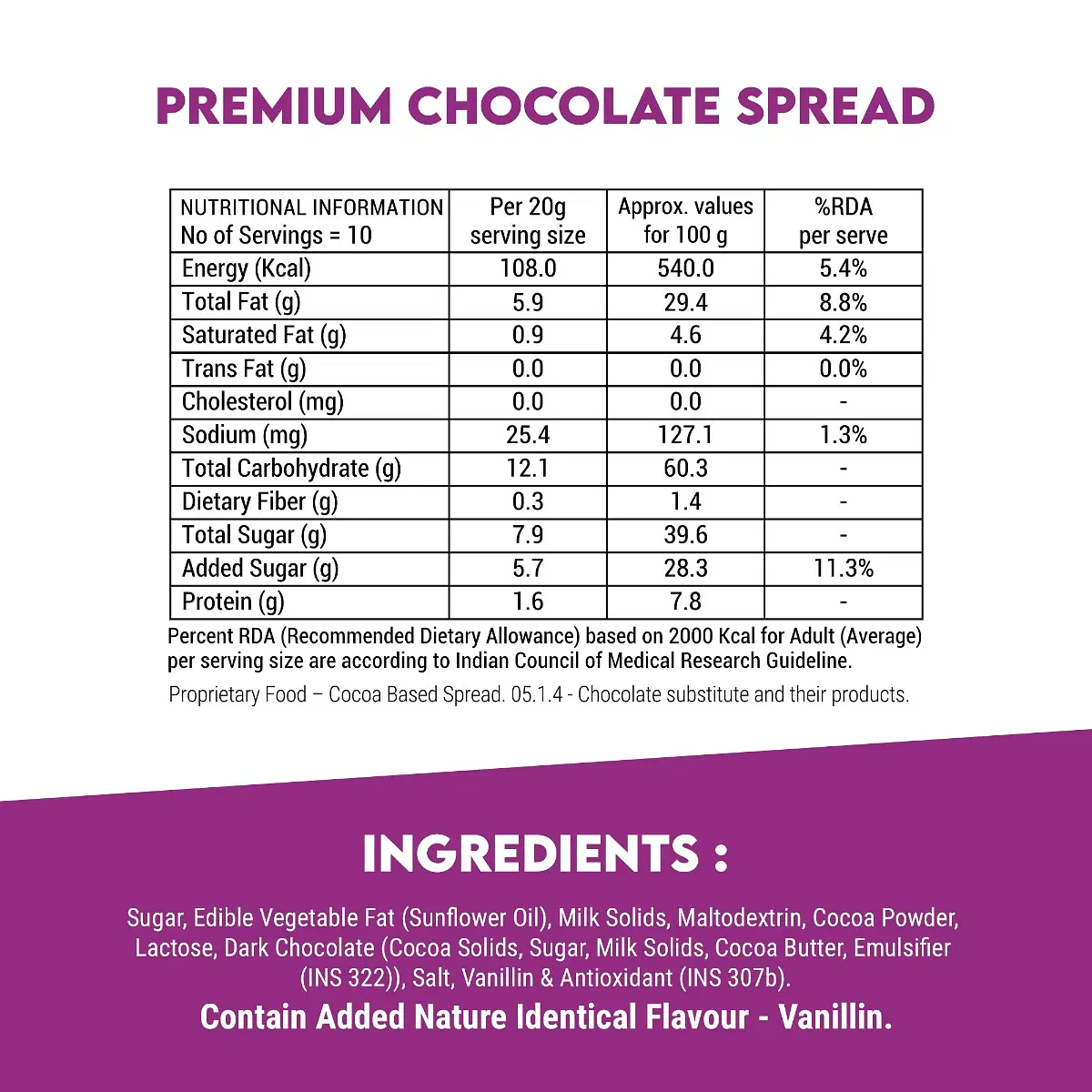 PREMIUM CHOCOLATE SPREAD

| NUTRITIONAL INFORMATION No of Servings = 10 | Per 20g serving size | Approx. values for 100 g | %RDA per serve |
|---|---|---|---|
| Energy (Kcal) | 108.0 | 540.0 | 5.4% |
| Total Fat (g) | 5.9 | 29.4 | 8.8% |
| Saturated Fat (g) | 0.9 | 4.6 | 4.2% |
| Trans Fat (g) | 0.0 | 0.0 | 0.0% |
| Cholesterol (mg) | 0.0 | 0.0 | - |
| Sodium (mg) | 25.4 | 127.1 | 1.3% |
| Total Carbohydrate (g) | 12.1 | 60.3 | - |
| Dietary Fiber (g) | 0.3 | 1.4 | - |
| Total Sugar (g) | 7.9 | 39.6 | - |
| Added Sugar (g) | 5.7 | 28.3 | 11.3% |
| Protein (g) | 1.6 | 7.8 | - |

Percent RDA (Recommended Dietary Allowance) based on 2000 Kcal for Adult (Average) per serving size are according to Indian Council of Medical Research Guideline.

Proprietary Food – Cocoa Based Spread. 05.1.4 - Chocolate substitute and their products.

INGREDIENTS :

Sugar, Edible Vegetable Fat (Sunflower Oil), Milk Solids, Maltodextrin, Cocoa Powder, Lactose, Dark Chocolate (Cocoa Solids, Sugar, Milk Solids, Cocoa Butter, Emulsifier (INS 322)), Salt, Vanillin & Antioxidant (INS 307b).

Contain Added Nature Identical Flavour - Vanillin.